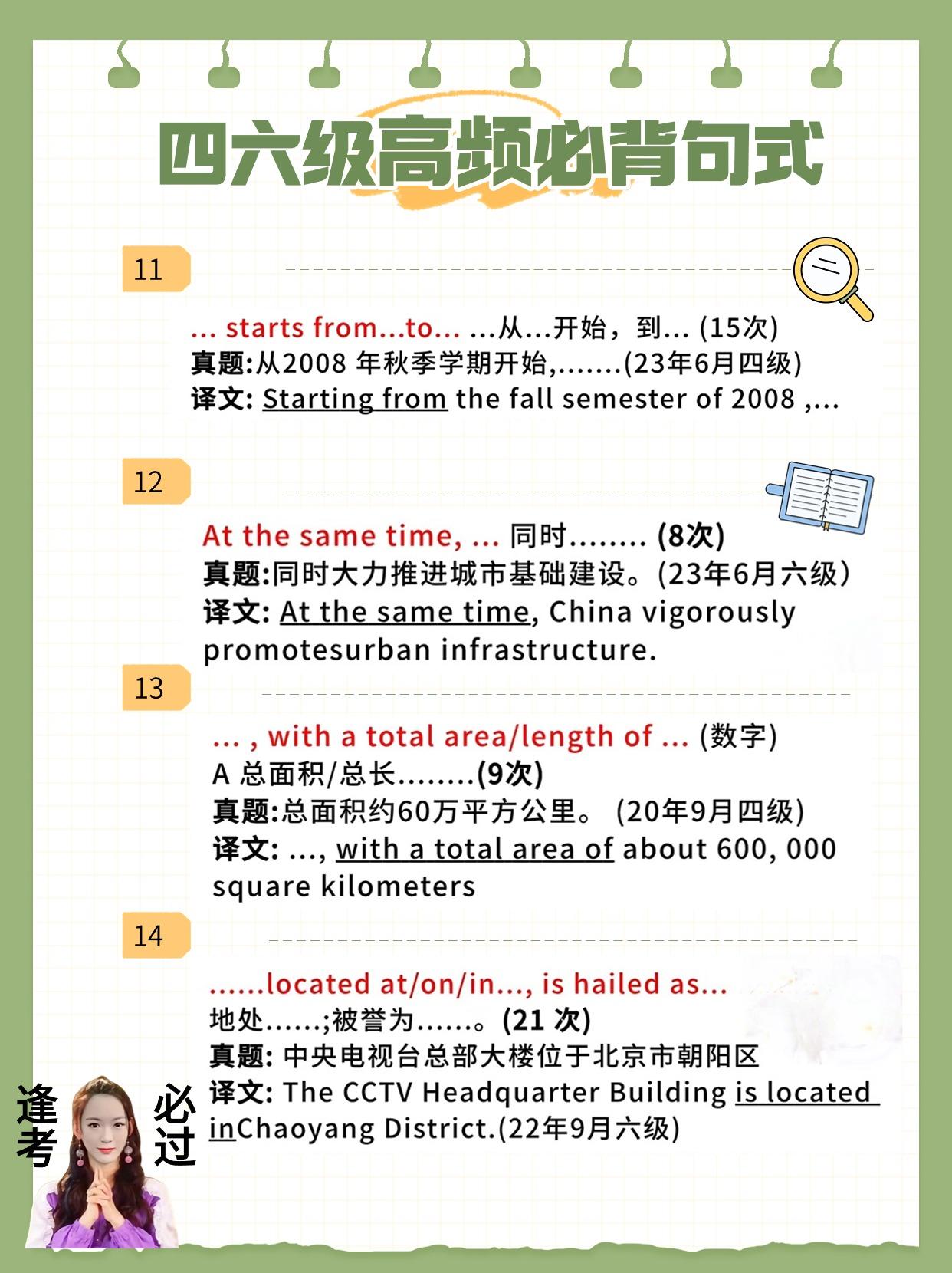 四六级高频必背句式

11

... starts from...to... ...从...开始，到... (15次)
真题:从2008 年秋季学期开始,.......(23年6月四级)
译文: Starting from the fall semester of 2008 ,...

12

At the same time, ... 同时........ (8次)
真题:同时大力推进城市基础建设。(23年6月六级)
译文: At the same time, China vigorously promotesurban infrastructure.

13

... , with a total area/length of ... (数字)
A 总面积/总长........(9次)
真题:总面积约60万平方公里。 (20年9月四级)
译文: ..., with a total area of about 600, 000 square kilometers

14

......located at/on/in..., is hailed as...
地处......;被誉为......。(21 次)
真题: 中央电视台总部大楼位于北京市朝阳区
译文: The CCTV Headquarter Building is located inChaoyang District.(22年9月六级)

逢考 必过